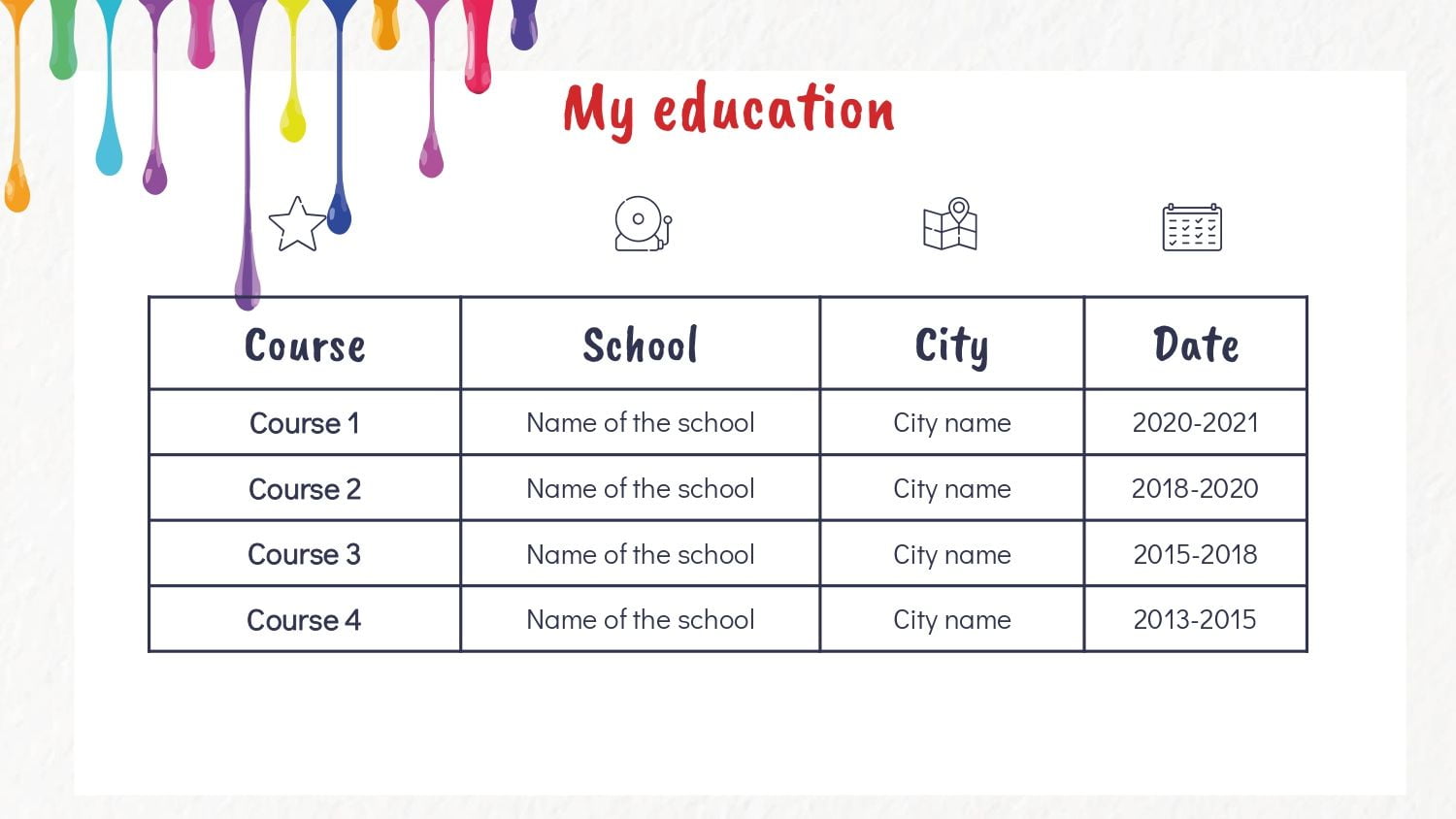 My education

| Course | School | City | Date |
|---|---|---|---|
| Course 1 | Name of the school | City name | 2020-2021 |
| Course 2 | Name of the school | City name | 2018-2020 |
| Course 3 | Name of the school | City name | 2015-2018 |
| Course 4 | Name of the school | City name | 2013-2015 |